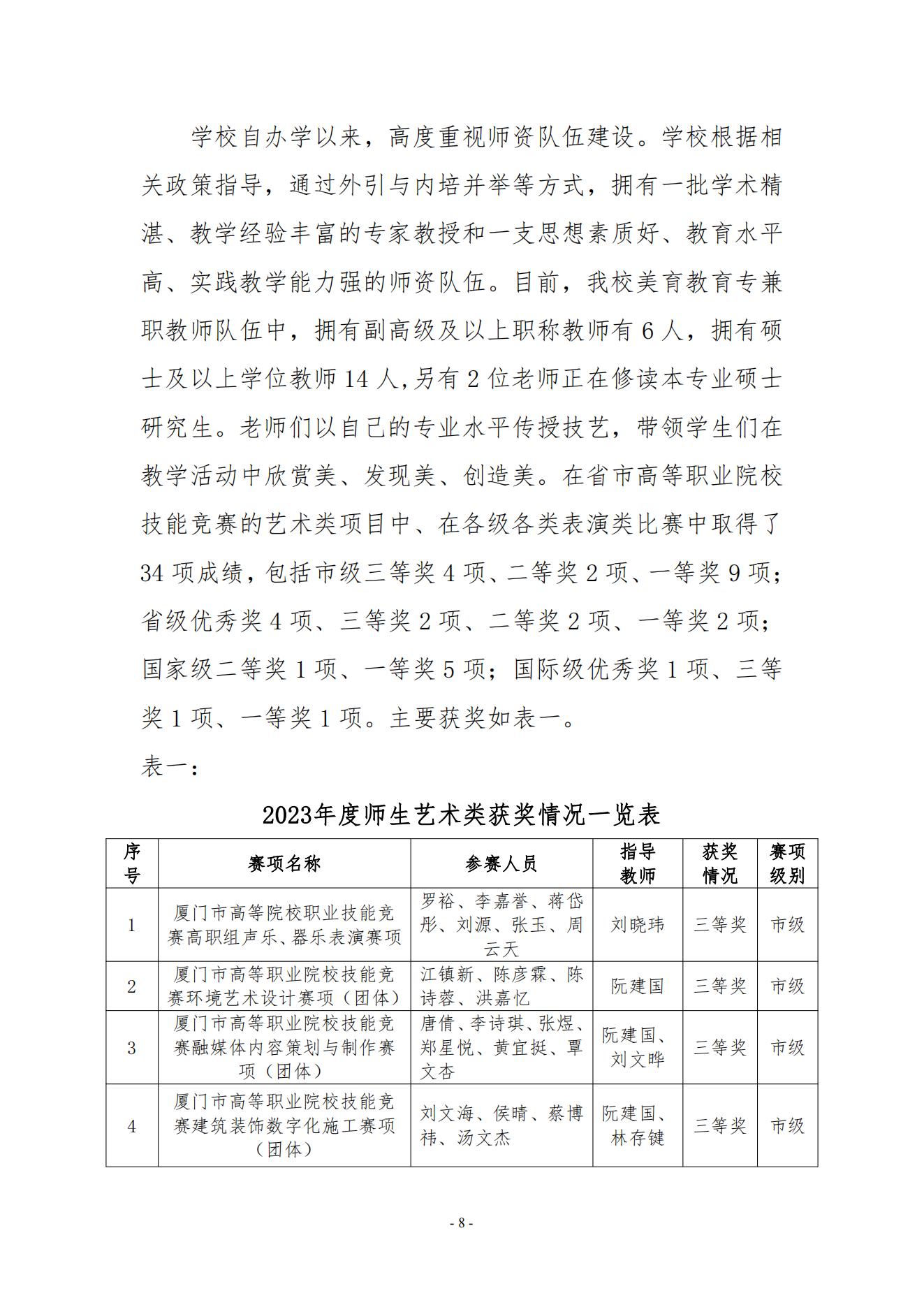 学校自办学以来，高度重视师资队伍建设。学校根据相关政策指导，通过外引与内培并举等方式，拥有一批学术精湛、教学经验丰富的专家教授和一支思想素质好、教育水平高、实践教学能力强的师资队伍。目前，我校美育教育专兼职教师队伍中，拥有副高级及以上职称教师有 6 人，拥有硕士及以上学位教师 14 人,另有 2 位老师正在修读本专业硕士研究生。老师们以自己的专业水平传授技艺，带领学生们在教学活动中欣赏美、发现美、创造美。在省市高等职业院校技能竞赛的艺术类项目中、在各级各类表演类比赛中取得了 34 项成绩，包括市级三等奖 4 项、二等奖 2 项、一等奖 9 项；省级优秀奖 4 项、三等奖 2 项、二等奖 2 项、一等奖 2 项；国家级二等奖 1 项、一等奖 5 项；国际级优秀奖 1 项、三等奖 1 项、一等奖 1 项。主要获奖如表一。

表一：

2023年度师生艺术类获奖情况一览表

| 序号 | 赛项名称 | 参赛人员 | 指导教师 | 获奖情况 | 赛项级别 |
|---|---|---|---|---|---|
| 1 | 厦门市高等院校职业技能竞赛高职组声乐、器乐表演赛项 | 罗裕、李嘉誉、蒋岱彤、刘源、张玉、周云天 | 刘晓玮 | 三等奖 | 市级 |
| 2 | 厦门市高等职业院校技能竞赛环境艺术设计赛项（团体） | 江镇新、陈彦霖、陈诗蓉、洪嘉忆 | 阮建国 | 三等奖 | 市级 |
| 3 | 厦门市高等职业院校技能竞赛融媒体内容策划与制作赛项（团体） | 唐倩、李诗琪、张煜、郑星悦、黄宜挺、覃文杏 | 阮建国、刘文晔 | 三等奖 | 市级 |
| 4 | 厦门市高等职业院校技能竞赛建筑装饰数字化施工赛项（团体） | 刘文海、侯晴、蔡博祎、汤文杰 | 阮建国、林存键 | 三等奖 | 市级 |

- 8 -